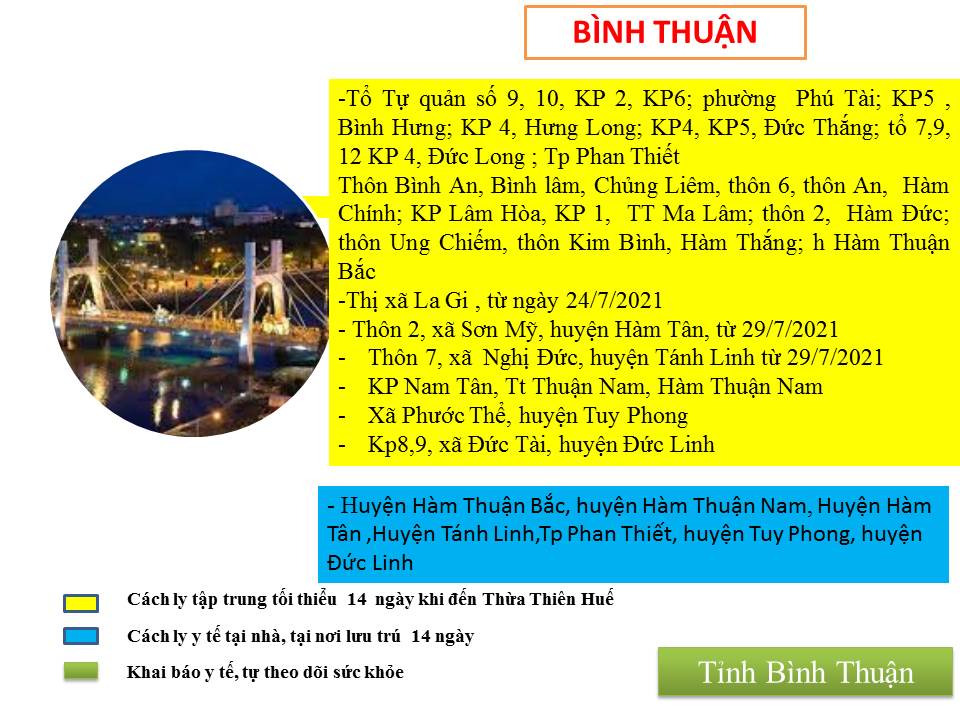 BÌNH THUẬN

-Tổ Tự quản số 9, 10, KP 2, KP6; phường Phú Tài; KP5 , Bình Hưng; KP 4, Hưng Long; KP4, KP5, Đức Thắng; tổ 7,9, 12 KP 4, Đức Long ; Tp Phan Thiết

Thôn Bình An, Bình lâm, Chủng Liêm, thôn 6, thôn An, Hàm Chính; KP Lâm Hòa, KP 1, TT Ma Lâm; thôn 2, Hàm Đức; thôn Ung Chiếm, thôn Kim Bình, Hàm Thắng; h Hàm Thuận Bắc

-Thị xã La Gi , từ ngày 24/7/2021

- Thôn 2, xã Sơn Mỹ, huyện Hàm Tân, từ 29/7/2021
- Thôn 7, xã Nghị Đức, huyện Tánh Linh từ 29/7/2021
- KP Nam Tân, Tt Thuận Nam, Hàm Thuận Nam
- Xã Phước Thể, huyện Tuy Phong
- Kp8,9, xã Đức Tài, huyện Đức Linh

- Huyện Hàm Thuận Bắc, huyện Hàm Thuận Nam, Huyện Hàm Tân ,Huyện Tánh Linh,Tp Phan Thiết, huyện Tuy Phong, huyện Đức Linh

Cách ly tập trung tối thiểu 14 ngày khi đến Thừa Thiên Huế

Cách ly y tế tại nhà, tại nơi lưu trú 14 ngày

Khai báo y tế, tự theo dõi sức khỏe

Tỉnh Bình Thuận